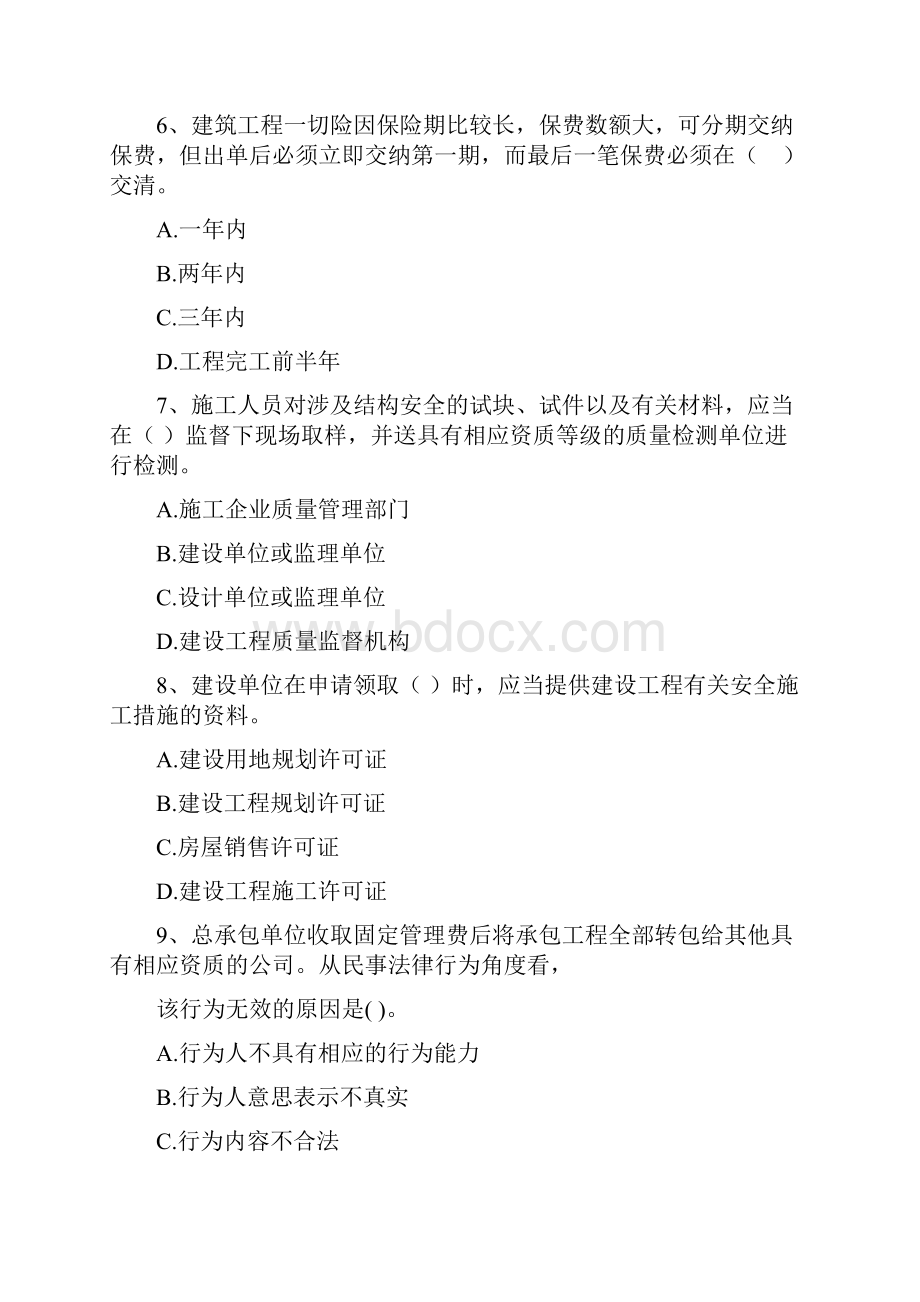 6、建筑工程一切险因保险期比较长，保费数额大，可分期交纳保费，但出单后必须立即交纳第一期，而最后一笔保费必须在（　）交清。

A.一年内

B.两年内

C.三年内

D.工程完工前半年

7、施工人员对涉及结构安全的试块、试件以及有关材料，应当在（ ）监督下现场取样，并送具有相应资质等级的质量检测单位进行检测。

A.施工企业质量管理部门

B.建设单位或监理单位

C.设计单位或监理单位

D.建设工程质量监督机构

www.bdocx.com

8、建设单位在申请领取（ ）时，应当提供建设工程有关安全施工措施的资料。

A.建设用地规划许可证

B.建设工程规划许可证

C.房屋销售许可证

D.建设工程施工许可证

9、总承包单位收取固定管理费后将承包工程全部转包给其他具有相应资质的公司。从民事法律行为角度看，

该行为无效的原因是( )。

A.行为人不具有相应的行为能力

B.行为人意思表示不真实

C.行为内容不合法